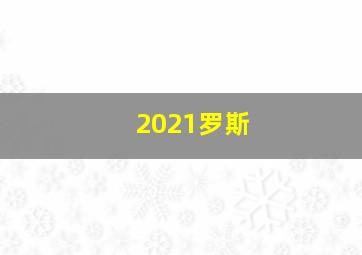 2021罗斯